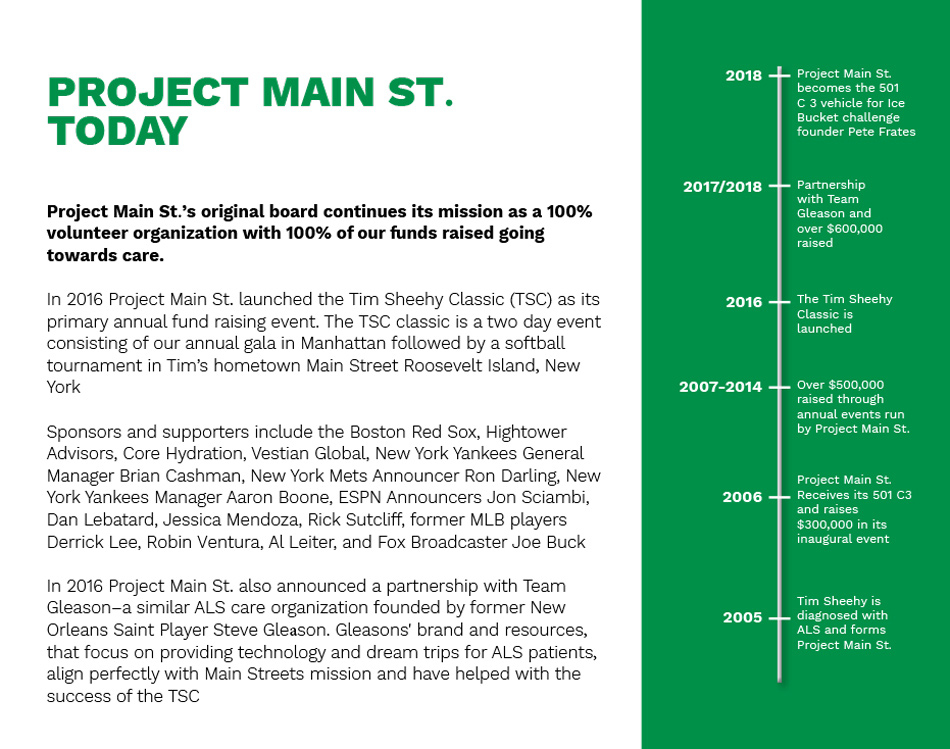 PROJECT MAIN ST. TODAY

Project Main St.'s original board continues its mission as a 100% volunteer organization with 100% of our funds raised going towards care.

In 2016 Project Main St. launched the Tim Sheehy Classic (TSC) as its primary annual fund raising event. The TSC classic is a two day event consisting of our annual gala in Manhattan followed by a softball tournament in Tim's hometown Main Street Roosevelt Island, New York

Sponsors and supporters include the Boston Red Sox, Hightower Advisors, Core Hydration, Vestian Global, New York Yankees General Manager Brian Cashman, New York Mets Announcer Ron Darling, New York Yankees Manager Aaron Boone, ESPN Announcers Jon Sciambi, Dan Lebatard, Jessica Mendoza, Rick Sutcliff, former MLB players Derrick Lee, Robin Ventura, Al Leiter, and Fox Broadcaster Joe Buck

In 2016 Project Main St. also announced a partnership with Team Gleason–a similar ALS care organization founded by former New Orleans Saint Player Steve Gleason. Gleasons' brand and resources, that focus on providing technology and dream trips for ALS patients, align perfectly with Main Streets mission and have helped with the success of the TSC

2018 Project Main St. becomes the 501 C 3 vehicle for Ice Bucket challenge founder Pete Frates

2017/2018 Partnership with Team Gleason and over $600,000 raised

2016 The Tim Sheehy Classic is launched

2007-2014 Over $500,000 raised through annual events run by Project Main St.

2006 Project Main St. Receives its 501 C3 and raises $300,000 in its inaugural event

2005 Tim Sheehy is diagnosed with ALS and forms Project Main St.